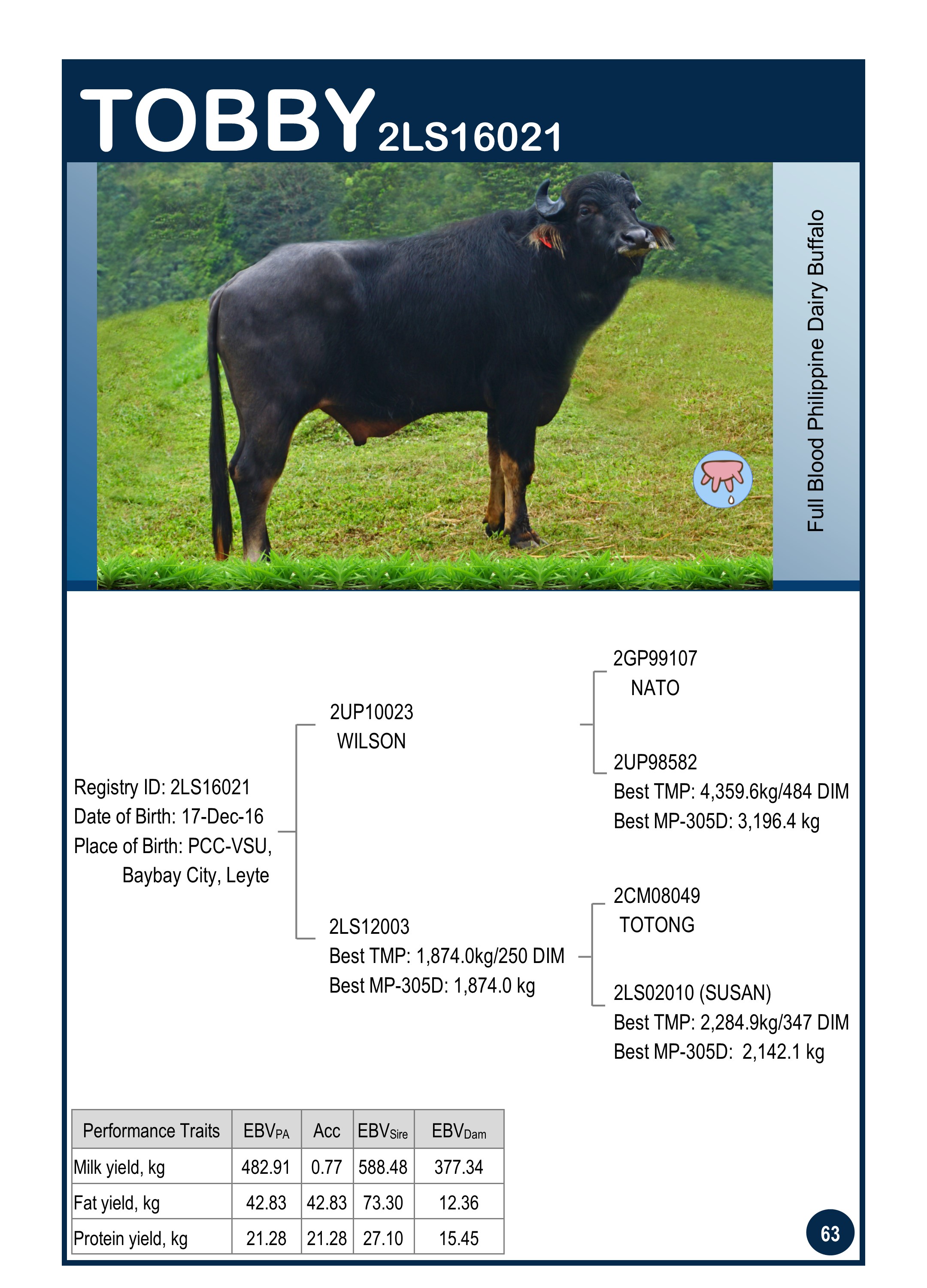 TOBBY 2LS16021

Full Blood Philippine Dairy Buffalo

Registry ID: 2LS16021
Date of Birth: 17-Dec-16
Place of Birth: PCC-VSU, Baybay City, Leyte

2UP10023
WILSON

2LS12003
Best TMP: 1,874.0kg/250 DIM
Best MP-305D: 1,874.0 kg

2GP99107
NATO

2UP98582
Best TMP: 4,359.6kg/484 DIM
Best MP-305D: 3,196.4 kg

2CM08049
TOTONG

2LS02010 (SUSAN)
Best TMP: 2,284.9kg/347 DIM
Best MP-305D: 2,142.1 kg

| Performance Traits | $EBV_{PA}$ | Acc | $EBV_{Sire}$ | $EBV_{Dam}$ |
|---|---|---|---|---|
| Milk yield, kg | 482.91 | 0.77 | 588.48 | 377.34 |
| Fat yield, kg | 42.83 | 42.83 | 73.30 | 12.36 |
| Protein yield, kg | 21.28 | 21.28 | 27.10 | 15.45 |

63